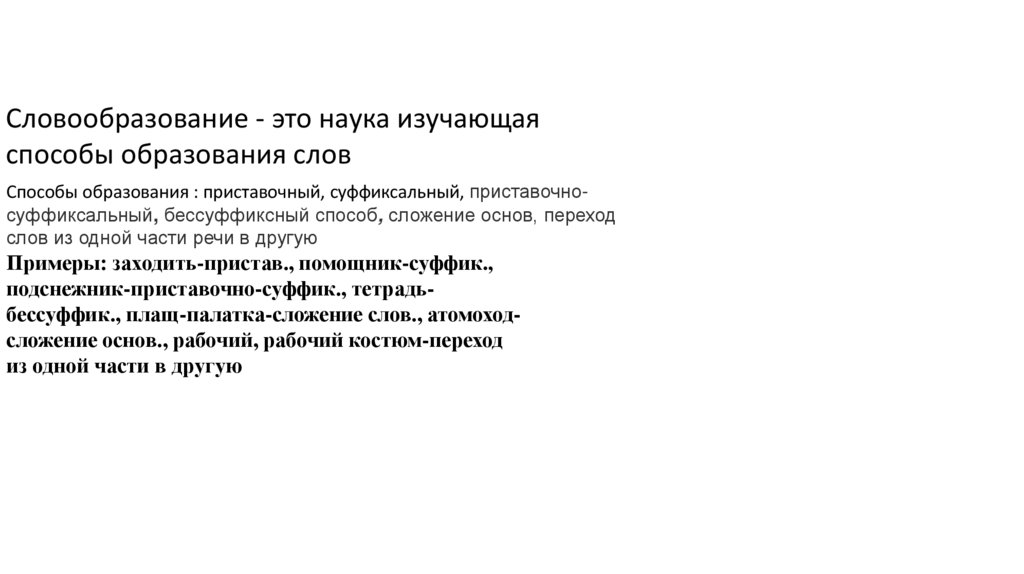 Словообразование - это наука изучающая способы образования слов

Способы образования : приставочный, суффиксальный, приставочно-суффиксальный, бессуффиксный способ, сложение основ, переход слов из одной части речи в другую

Примеры: заходить-пристав., помощник-суффик., подснежник-приставочно-суффик., тетрадь-бессуффик., плащ-палатка-сложение слов., атомоход-сложение основ., рабочий, рабочий костюм-переход из одной части в другую